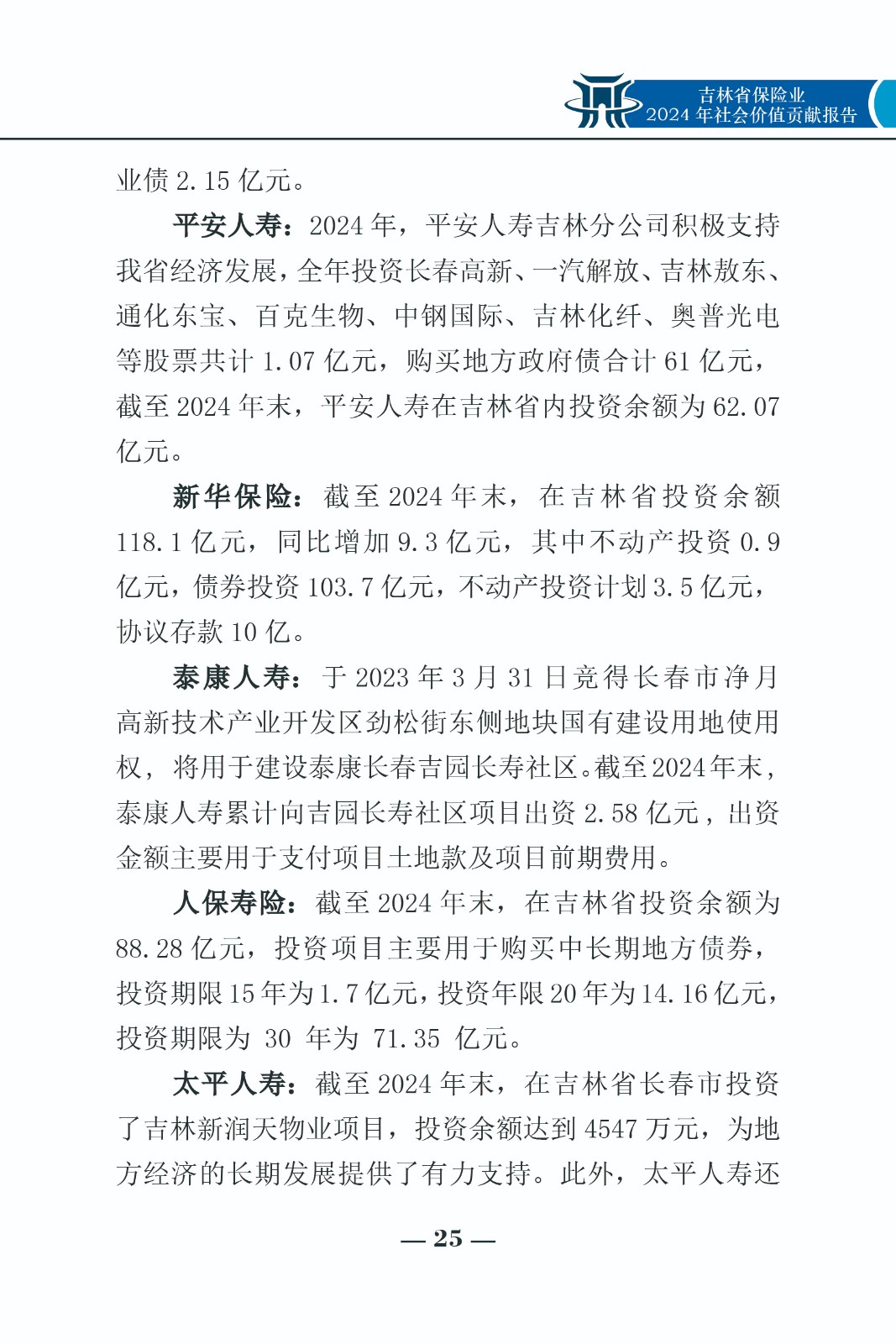 吉林省保险业
2024 年社会价值贡献报告

业债 2.15 亿元。

平安人寿：2024 年，平安人寿吉林分公司积极支持我省经济发展，全年投资长春高新、一汽解放、吉林敖东、通化东宝、百克生物、中钢国际、吉林化纤、奥普光电等股票共计 1.07 亿元，购买地方政府债合计 61 亿元，截至 2024 年末，平安人寿在吉林省内投资余额为 62.07 亿元。

新华保险：截至 2024 年末，在吉林省投资余额 118.1 亿元，同比增加 9.3 亿元，其中不动产投资 0.9 亿元，债券投资 103.7 亿元，不动产投资计划 3.5 亿元，协议存款 10 亿。

泰康人寿：于 2023 年 3 月 31 日竞得长春市净月高新技术产业开发区劲松街东侧地块国有建设用地使用权，将用于建设泰康长春吉园长寿社区。截至 2024 年末，泰康人寿累计向吉园长寿社区项目出资 2.58 亿元，出资金额主要用于支付项目土地款及项目前期费用。

人保寿险：截至 2024 年末，在吉林省投资余额为 88.28 亿元，投资项目主要用于购买中长期地方债券，投资期限 15 年为 1.7 亿元，投资年限 20 年为 14.16 亿元，投资期限为 30 年为 71.35 亿元。

太平人寿：截至 2024 年末，在吉林省长春市投资了吉林新润天物业项目，投资余额达到 4547 万元，为地方经济的长期发展提供了有力支持。此外，太平人寿还

— 25 —